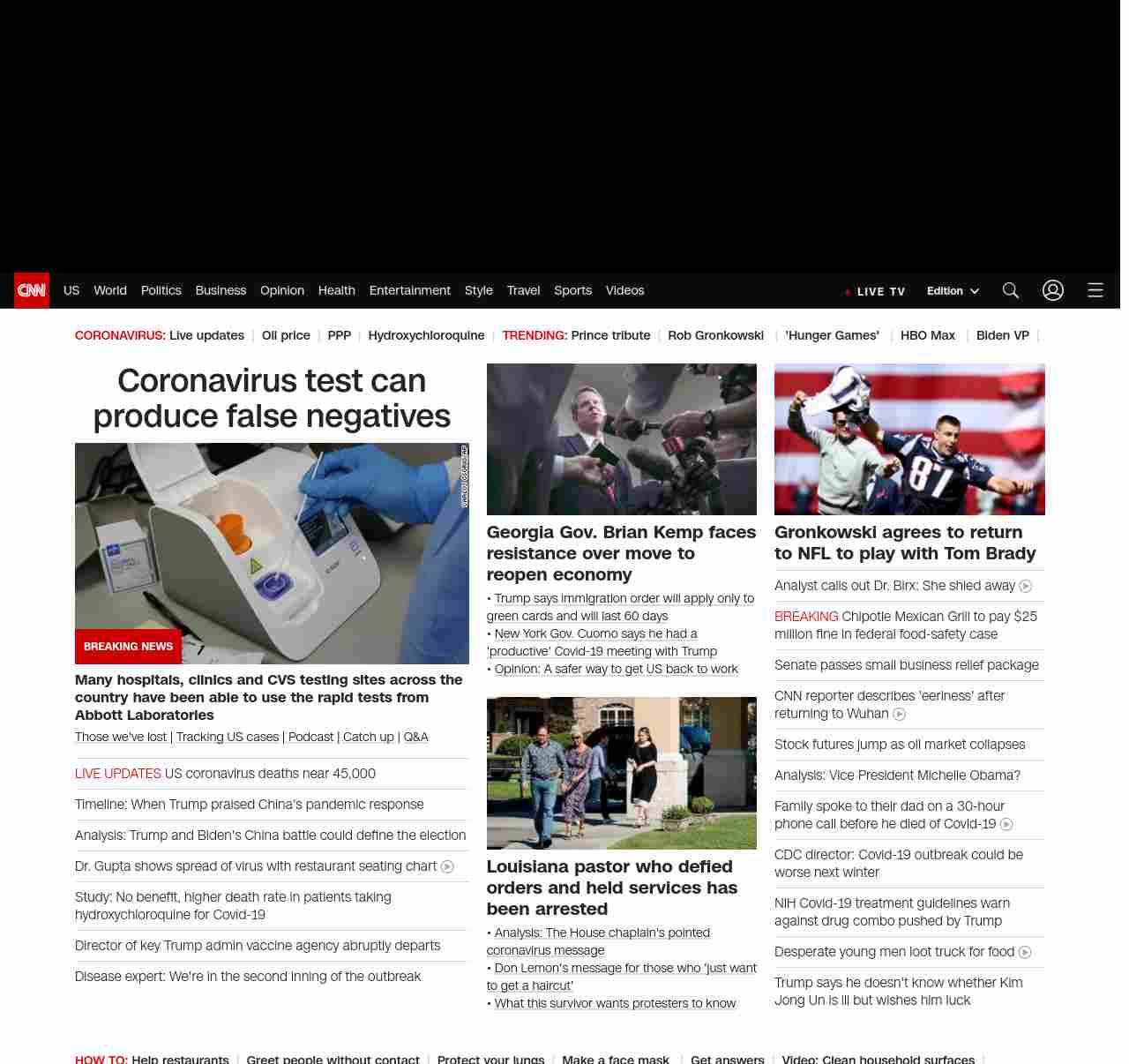 CNN US World Politics Business Opinion Health Entertainment Style Travel Sports Videos

LIVE TV Edition

CORONAVIRUS: Live updates | Oil price | PPP | Hydroxychloroquine | TRENDING: Prince tribute | Rob Gronkowski | 'Hunger Games' | HBO Max | Biden VP |

Coronavirus test can produce false negatives

BREAKING NEWS

Many hospitals, clinics and CVS testing sites across the country have been able to use the rapid tests from Abbott Laboratories

Those we've lost | Tracking US cases | Podcast | Catch up | Q&A

LIVE UPDATES US coronavirus deaths near 45,000

Timeline: When Trump praised China's pandemic response

Analysis: Trump and Biden's China battle could define the election

Dr. Gupta shows spread of virus with restaurant seating chart

Study: No benefit, higher death rate in patients taking hydroxychloroquine for Covid-19

Director of key Trump admin vaccine agency abruptly departs

Disease expert: We're in the second inning of the outbreak

Georgia Gov. Brian Kemp faces resistance over move to reopen economy

• Trump says immigration order will apply only to green cards and will last 60 days
• New York Gov. Cuomo says he had a 'productive' Covid-19 meeting with Trump
• Opinion: A safer way to get US back to work

Louisiana pastor who defied orders and held services has been arrested

• Analysis: The House chaplain's pointed coronavirus message
• Don Lemon's message for those who 'just want to get a haircut'
• What this survivor wants protesters to know

Gronkowski agrees to return to NFL to play with Tom Brady

Analyst calls out Dr. Birx: She shied away

BREAKING Chipotle Mexican Grill to pay $25 million fine in federal food-safety case

Senate passes small business relief package

CNN reporter describes 'eeriness' after returning to Wuhan

Stock futures jump as oil market collapses

Analysis: Vice President Michelle Obama?

Family spoke to their dad on a 30-hour phone call before he died of Covid-19

CDC director: Covid-19 outbreak could be worse next winter

NIH Covid-19 treatment guidelines warn against drug combo pushed by Trump

Desperate young men loot truck for food

Trump says he doesn't know whether Kim Jong Un is ill but wishes him luck

HOW TO: Help restaurants | Greet people without contact | Protect your lungs | Make a face mask | Get answers | Video: Clean household surfaces |